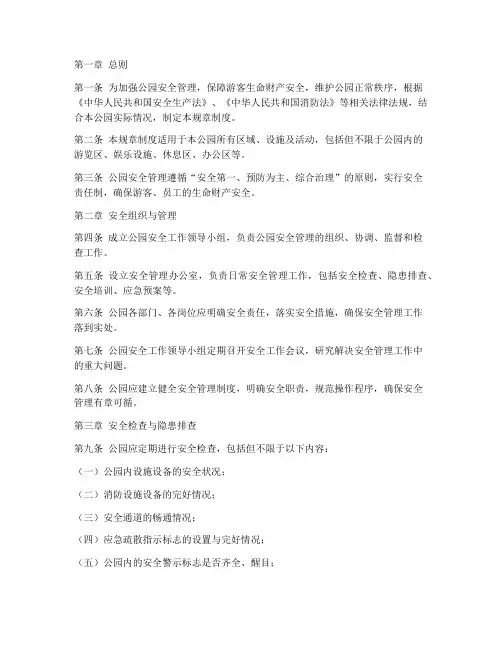 第一章 总则

第一条 为加强公园安全管理，保障游客生命财产安全，维护公园正常秩序，根据《中华人民共和国安全生产法》、《中华人民共和国消防法》等相关法律法规，结合本公园实际情况，制定本规章制度。

第二条 本规章制度适用于本公园所有区域、设施及活动，包括但不限于公园内的游览区、娱乐设施、休息区、办公区等。

第三条 公园安全管理遵循“安全第一、预防为主、综合治理”的原则，实行安全责任制，确保游客、员工的生命财产安全。

第二章 安全组织与管理

第四条 成立公园安全工作领导小组，负责公园安全管理的组织、协调、监督和检查工作。

第五条 设立安全管理办公室，负责日常安全管理工作，包括安全检查、隐患排查、安全培训、应急预案等。

第六条 公园各部门、各岗位应明确安全责任，落实安全措施，确保安全管理工作落到实处。

第七条 公园安全工作领导小组定期召开安全工作会议，研究解决安全管理工作中的重大问题。

第八条 公园应建立健全安全管理制度，明确安全职责，规范操作程序，确保安全管理有章可循。

第三章 安全检查与隐患排查

第九条 公园应定期进行安全检查，包括但不限于以下内容：

（一）公园内设施设备的安全状况；

（二）消防设施设备的完好情况；

（三）安全通道的畅通情况；

（四）应急疏散指示标志的设置与完好情况；

（五）公园内的安全警示标志是否齐全、醒目；